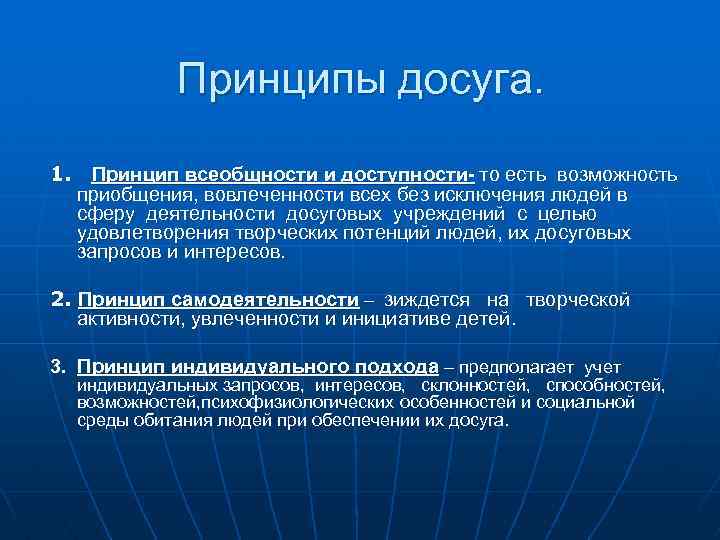 Принципы досуга.

1. Принцип всеобщности и доступности- то есть возможность приобщения, вовлеченности всех без исключения людей в сферу деятельности досуговых учреждений с целью удовлетворения творческих потенций людей, их досуговых запросов и интересов.

2. Принцип самодеятельности – зиждется на творческой активности, увлеченности и инициативе детей.

3. Принцип индивидуального подхода – предполагает учет индивидуальных запросов, интересов, склонностей, способностей, возможностей,психофизиологических особенностей и социальной среды обитания людей при обеспечении их досуга.